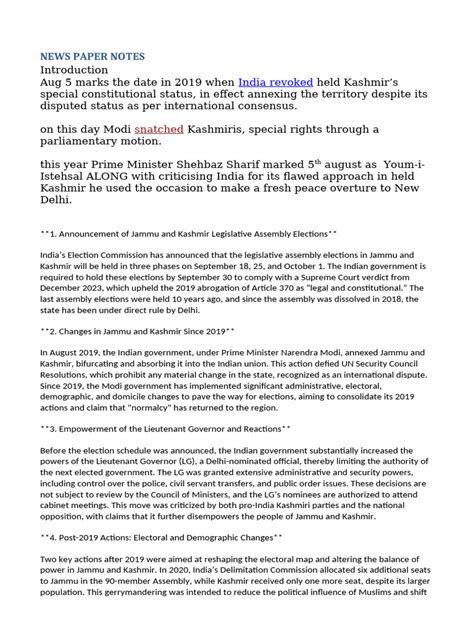 NEWS PAPER NOTES

Introduction

Aug 5 marks the date in 2019 when India revoked held Kashmir's special constitutional status, in effect annexing the territory despite its disputed status as per international consensus.

on this day Modi snatched Kashmiris, special rights through a parliamentary motion.

this year Prime Minister Shehbaz Sharif marked 5$^{th}$ august as Youm-i-Istehsal ALONG with criticising India for its flawed approach in held Kashmir he used the occasion to make a fresh peace overture to New Delhi.

**1. Announcement of Jammu and Kashmir Legislative Assembly Elections**

India's Election Commission has announced that the legislative assembly elections in Jammu and Kashmir will be held in three phases on September 18, 25, and October 1. The Indian government is required to hold these elections by September 30 to comply with a Supreme Court verdict from December 2023, which upheld the 2019 abrogation of Article 370 as "legal and constitutional." The last assembly elections were held 10 years ago, and since the assembly was dissolved in 2018, the state has been under direct rule by Delhi.

**2. Changes in Jammu and Kashmir Since 2019**

In August 2019, the Indian government, under Prime Minister Narendra Modi, annexed Jammu and Kashmir, bifurcating and absorbing it into the Indian union. This action defied UN Security Council Resolutions, which prohibit any material change in the state, recognized as an international dispute. Since 2019, the Modi government has implemented significant administrative, electoral, demographic, and domicile changes to pave the way for elections, aiming to consolidate its 2019 actions and claim that "normalcy" has returned to the region.

**3. Empowerment of the Lieutenant Governor and Reactions**

Before the election schedule was announced, the Indian government substantially increased the powers of the Lieutenant Governor (LG), a Delhi-nominated official, thereby limiting the authority of the next elected government. The LG was granted extensive administrative and security powers, including control over the police, civil servant transfers, and public order issues. These decisions are not subject to review by the Council of Ministers, and the LG's nominees are authorized to attend cabinet meetings. This move was criticized by both pro-India Kashmiri parties and the national opposition, with claims that it further disempowers the people of Jammu and Kashmir.

**4. Post-2019 Actions: Electoral and Demographic Changes**

Two key actions after 2019 were aimed at reshaping the electoral map and altering the balance of power in Jammu and Kashmir. In 2020, India's Delimitation Commission allocated six additional seats to Jammu in the 90-member Assembly, while Kashmir received only one more seat, despite its larger population. This gerrymandering was intended to reduce the political influence of Muslims and shift